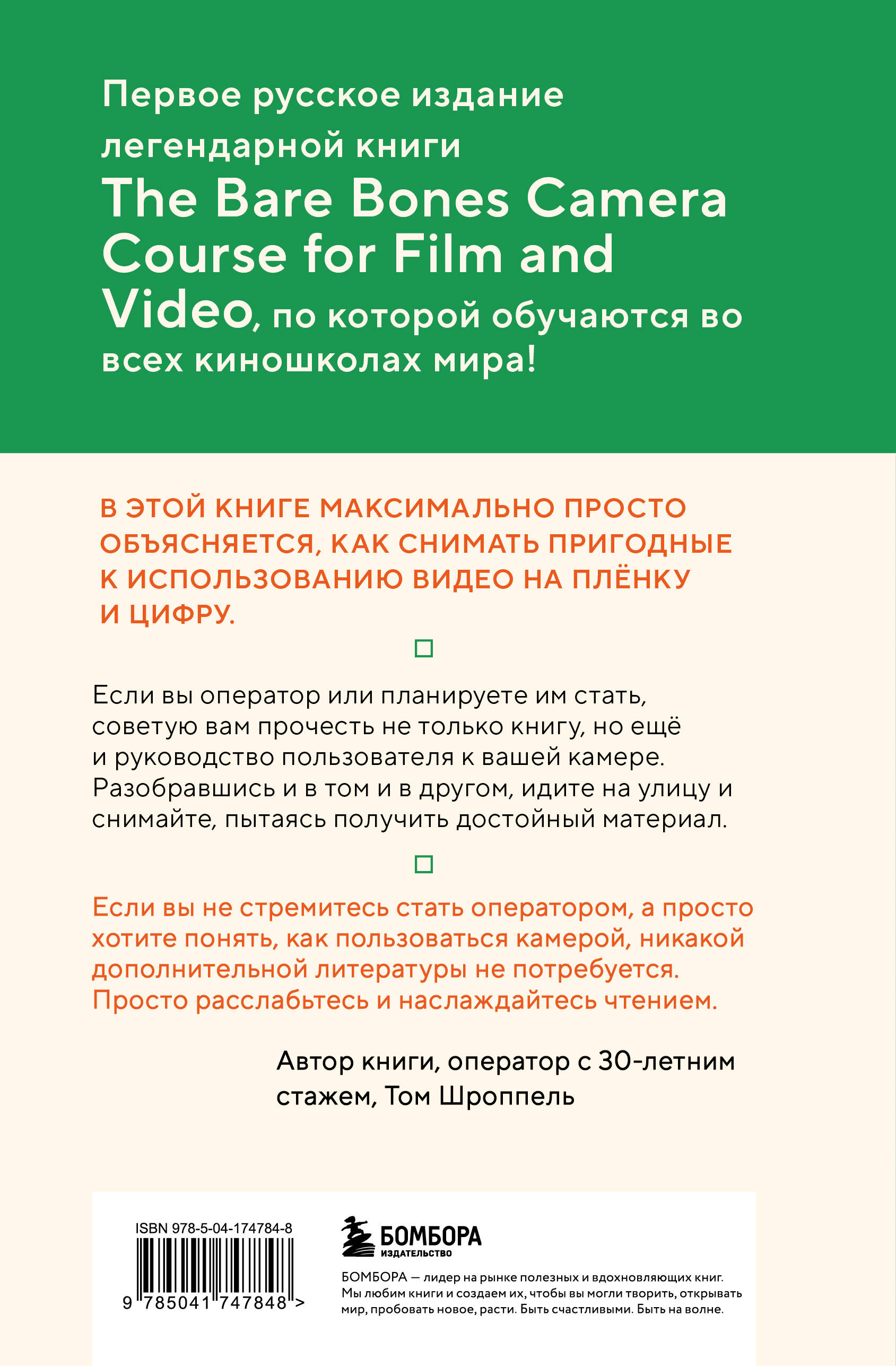 Первое русское издание легендарной книги The Bare Bones Camera Course for Film and Video, по которой обучаются во всех киношколах мира!

В ЭТОЙ КНИГЕ МАКСИМАЛЬНО ПРОСТО ОБЪЯСНЯЕТСЯ, КАК СНИМАТЬ ПРИГОДНЫЕ К ИСПОЛЬЗОВАНИЮ ВИДЕО НА ПЛЁНКУ И ЦИФРУ.

Если вы оператор или планируете им стать, советую вам прочесть не только книгу, но ещё и руководство пользователя к вашей камере. Разобравшись и в том и в другом, идите на улицу и снимайте, пытаясь получить достойный материал.

Если вы не стремитесь стать оператором, а просто хотите понять, как пользоваться камерой, никакой дополнительной литературы не потребуется. Просто расслабьтесь и наслаждайтесь чтением.

Автор книги, оператор с 30-летним стажем, Том Шроппель

ISBN 978-5-04-174784-8

9 785041 747848 >

БОМБОРА
ИЗДАТЕЛЬСТВО

БОМБОРА — лидер на рынке полезных и вдохновляющих книг. Мы любим книги и создаем их, чтобы вы могли творить, открывать мир, пробовать новое, расти. Быть счастливыми. Быть на волне.